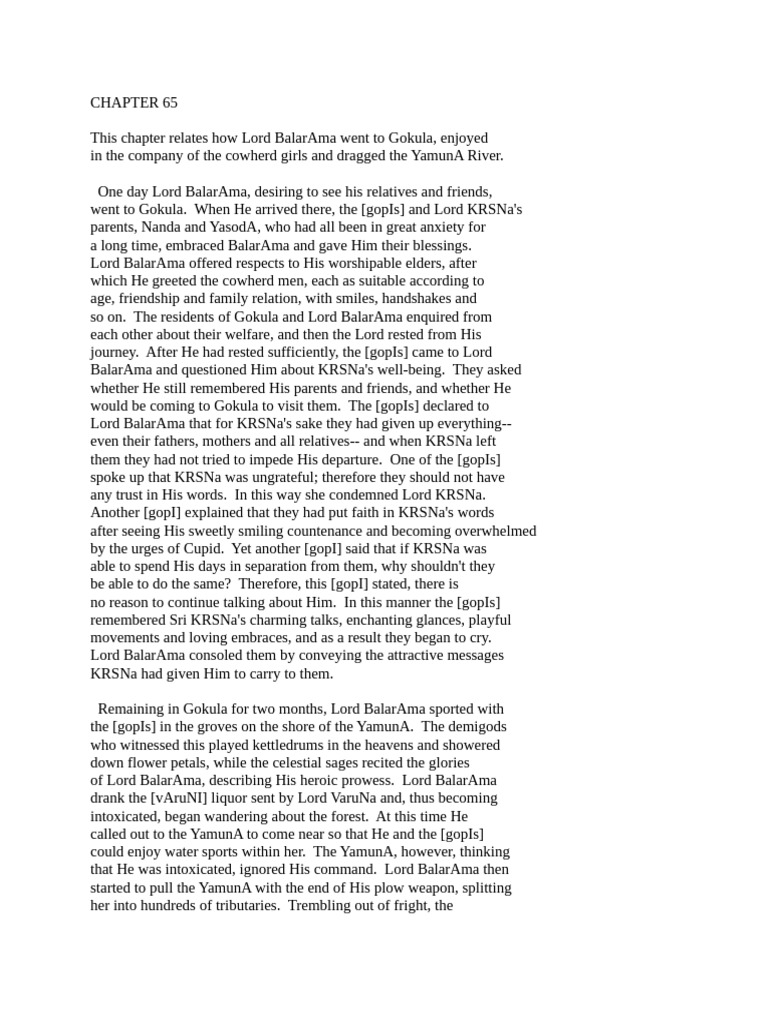 CHAPTER 65

This chapter relates how Lord BalarAma went to Gokula, enjoyed in the company of the cowherd girls and dragged the YamunA River.

One day Lord BalarAma, desiring to see his relatives and friends, went to Gokula. When He arrived there, the [gopIs] and Lord KRSNa's parents, Nanda and YasodA, who had all been in great anxiety for a long time, embraced BalarAma and gave Him their blessings. Lord BalarAma offered respects to His worshipable elders, after which He greeted the cowherd men, each as suitable according to age, friendship and family relation, with smiles, handshakes and so on. The residents of Gokula and Lord BalarAma enquired from each other about their welfare, and then the Lord rested from His journey. After He had rested sufficiently, the [gopIs] came to Lord BalarAma and questioned Him about KRSNa's well-being. They asked whether He still remembered His parents and friends, and whether He would be coming to Gokula to visit them. The [gopIs] declared to Lord BalarAma that for KRSNa's sake they had given up everything-- even their fathers, mothers and all relatives-- and when KRSNa left them they had not tried to impede His departure. One of the [gopIs] spoke up that KRSNa was ungrateful; therefore they should not have any trust in His words. In this way she condemned Lord KRSNa. Another [gopI] explained that they had put faith in KRSNa's words after seeing His sweetly smiling countenance and becoming overwhelmed by the urges of Cupid. Yet another [gopI] said that if KRSNa was able to spend His days in separation from them, why shouldn't they be able to do the same? Therefore, this [gopI] stated, there is no reason to continue talking about Him. In this manner the [gopIs] remembered Sri KRSNa's charming talks, enchanting glances, playful movements and loving embraces, and as a result they began to cry. Lord BalarAma consoled them by conveying the attractive messages KRSNa had given Him to carry to them.

Remaining in Gokula for two months, Lord BalarAma sported with the [gopIs] in the groves on the shore of the YamunA. The demigods who witnessed this played kettledrums in the heavens and showered down flower petals, while the celestial sages recited the glories of Lord BalarAma, describing His heroic prowess. Lord BalarAma drank the [vAruNI] liquor sent by Lord VaruNa and, thus becoming intoxicated, began wandering about the forest. At this time He called out to the YamunA to come near so that He and the [gopIs] could enjoy water sports within her. The YamunA, however, thinking that He was intoxicated, ignored His command. Lord BalarAma then started to pull the YamunA with the end of His plow weapon, splitting her into hundreds of tributaries. Trembling out of fright, the